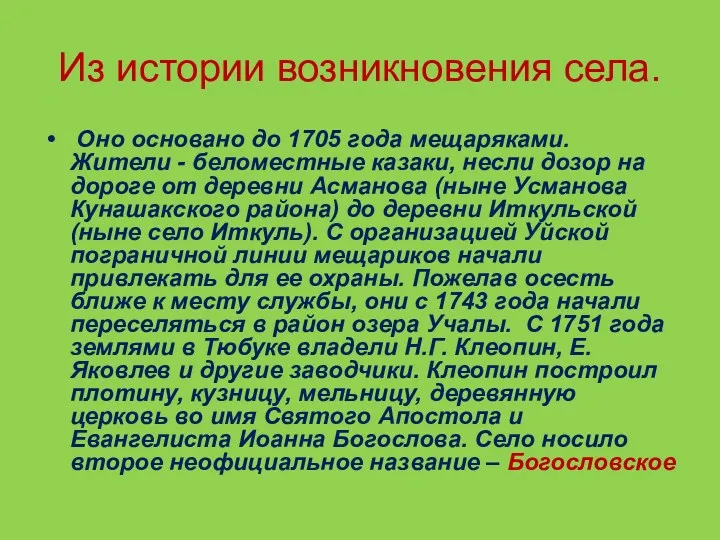 Из истории возникновения села.

• Оно основано до 1705 года мещаряками. Жители - беломестные казаки, несли дозор на дороге от деревни Асманова (ныне Усманова Кунашакского района) до деревни Иткульской (ныне село Иткуль). С организацией Уйской пограничной линии мещариков начали привлекать для ее охраны. Пожелав осесть ближе к месту службы, они с 1743 года начали переселяться в район озера Учалы. С 1751 года землями в Тюбуке владели Н.Г. Клеопин, Е. Яковлев и другие заводчики. Клеопин построил плотину, кузницу, мельницу, деревянную церковь во имя Святого Апостола и Евангелиста Иоанна Богослова. Село носило второе неофициальное название – Богословское